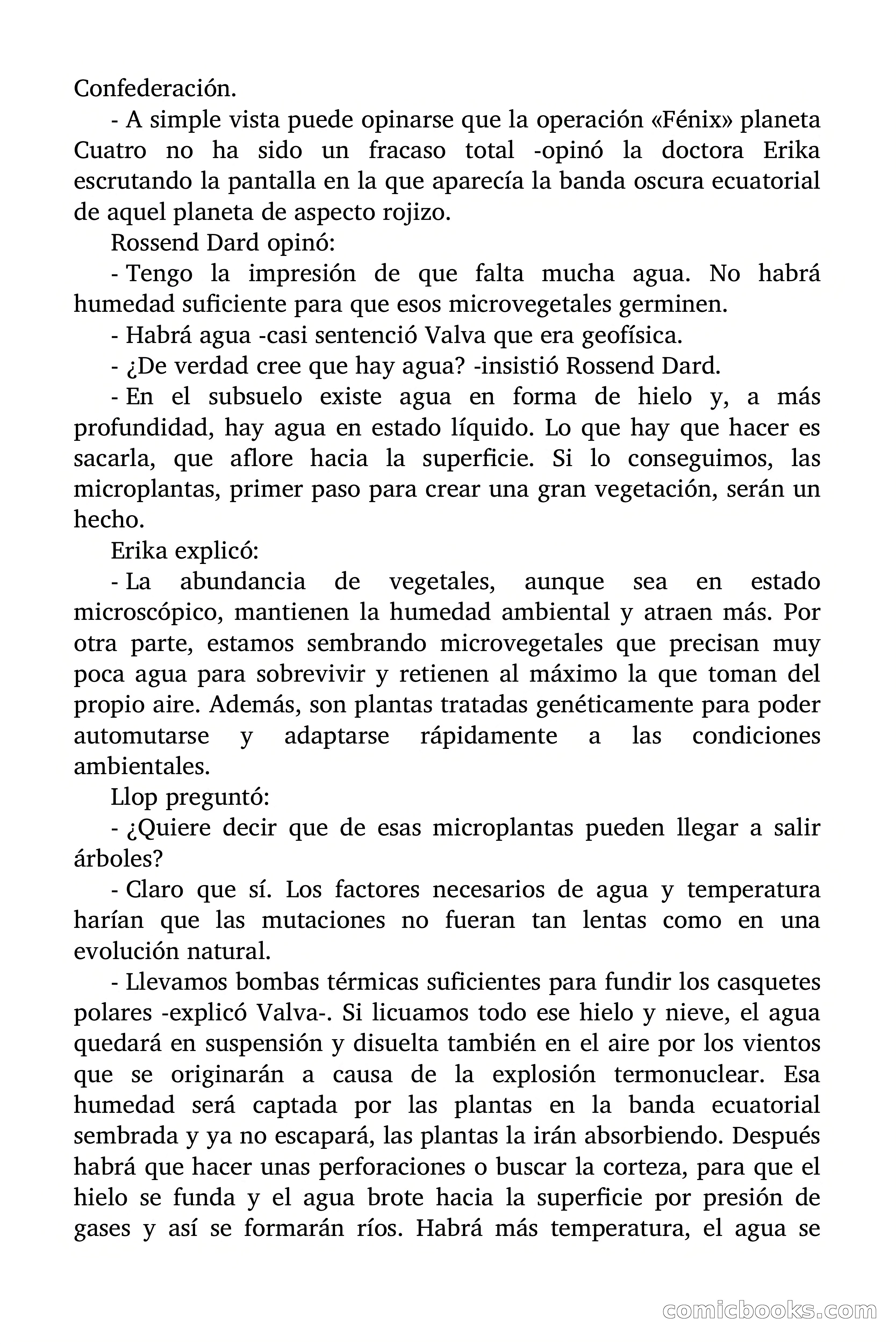 Confederación.

- A simple vista puede opinarse que la operación «Fénix» planeta Cuatro no ha sido un fracaso total -opinó la doctora Erika escrutando la pantalla en la que aparecía la banda oscura ecuatorial de aquel planeta de aspecto rojizo.

Rossend Dard opinó:

- Tengo la impresión de que falta mucha agua. No habrá humedad suficiente para que esos microvegetales germinen.

- Habrá agua -casi sentenció Valva que era geofísica.

- ¿De verdad cree que hay agua? -insistió Rossend Dard.

- En el subsuelo existe agua en forma de hielo y, a más profundidad, hay agua en estado líquido. Lo que hay que hacer es sacarla, que aflore hacia la superficie. Si lo conseguimos, las microplantas, primer paso para crear una gran vegetación, serán un hecho.

Erika explicó:

- La abundancia de vegetales, aunque sea en estado microscópico, mantienen la humedad ambiental y atraen más. Por otra parte, estamos sembrando microvegetales que precisan muy poca agua para sobrevivir y retienen al máximo la que toman del propio aire. Además, son plantas tratadas genéticamente para poder automutarse y adaptarse rápidamente a las condiciones ambientales.

Llop preguntó:

- ¿Quiere decir que de esas microplantas pueden llegar a salir árboles?

- Claro que sí. Los factores necesarios de agua y temperatura harían que las mutaciones no fueran tan lentas como en una evolución natural.

- Llevamos bombas térmicas suficientes para fundir los casquetes polares -explicó Valva-. Si licuamos todo ese hielo y nieve, el agua quedará en suspensión y disuelta también en el aire por los vientos que se originarán a causa de la explosión termonuclear. Esa humedad será captada por las plantas en la banda ecuatorial sembrada y ya no escapará, las plantas la irán absorbiendo. Después habrá que hacer unas perforaciones o buscar la corteza, para que el hielo se funda y el agua brote hacia la superficie por presión de gases y así se formarán ríos. Habrá más temperatura, el agua se

comicbooks.com